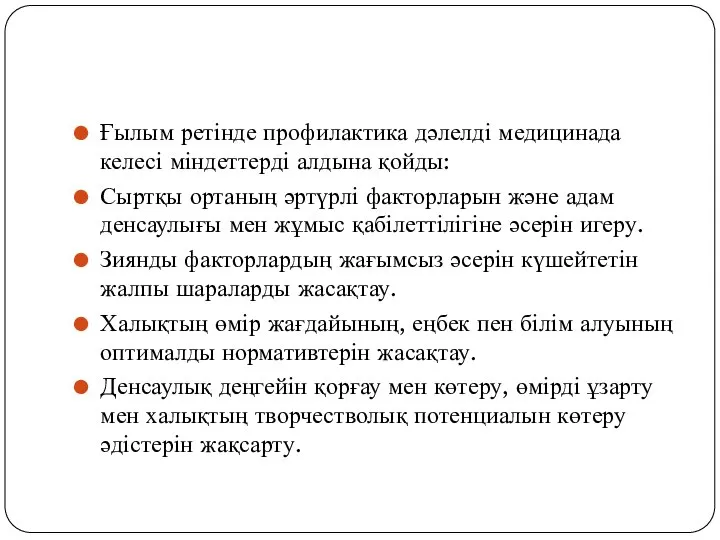 Ғылым ретінде профилактика дәлелді медицинада келесі міндеттерді алдына қойды:

Сыртқы ортаның әртүрлі факторларын және адам денсаулығы мен жұмыс қабілеттілігіне әсерін игеру.

Зиянды факторлардың жағымсыз әсерін күшейтетін жалпы шараларды жасақтау.

Халықтың өмір жағдайының, еңбек пен білім алуының оптималды нормативтерін жасақтау.

Денсаулық деңгейін қорғау мен көтеру, өмірді ұзарту мен халықтың творчестволық потенциалын көтеру әдістерін жақсарту.